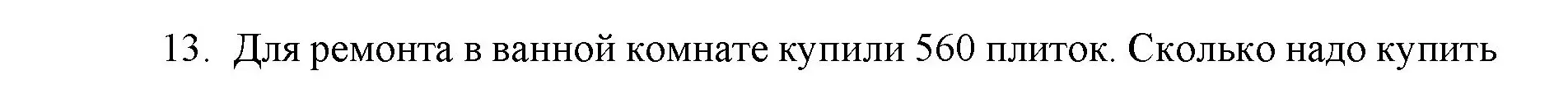 13. Для ремонта в ванной комнате купили 560 плиток. Сколько надо купить